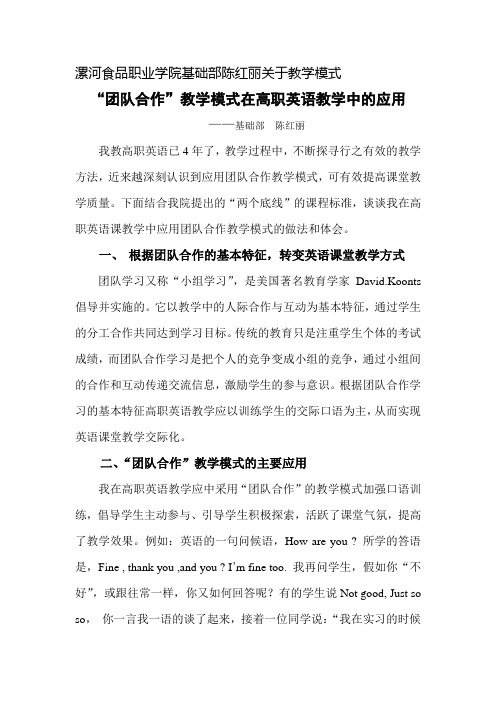 漯河食品职业学院基础部陈红丽关于教学模式

“团队合作”教学模式在高职英语教学中的应用

——基础部　陈红丽

我教高职英语已 4 年了，教学过程中，不断探寻行之有效的教学方法，近来越深刻认识到应用团队合作教学模式，可有效提高课堂教学质量。下面结合我院提出的“两个底线”的课程标准，谈谈我在高职英语课教学中应用团队合作教学模式的做法和体会。

一、 根据团队合作的基本特征，转变英语课堂教学方式

团队学习又称“小组学习”，是美国著名教育学家 David.Koonts 倡导并实施的。它以教学中的人际合作与互动为基本特征，通过学生的分工合作共同达到学习目标。传统的教育只是注重学生个体的考试成绩，而团队合作学习是把个人的竞争变成小组的竞争，通过小组间的合作和互动传递交流信息，激励学生的参与意识。根据团队合作学习的基本特征高职英语教学应以训练学生的交际口语为主，从而实现英语课堂教学交际化。

二、“团队合作”教学模式的主要应用

我在高职英语教学应中采用“团队合作”的教学模式加强口语训练，倡导学生主动参与、引导学生积极探索，活跃了课堂气氛，提高了教学效果。例如：英语的一句问候语，How are you ？ 所学的答语是，Fine , thank you ,and you ? I’m fine too. 我再问学生，假如你“不好”，或跟往常一样，你又如何回答呢？有的学生说 Not good, Just so so， 你一言我一语的谈了起来，接着一位同学说：“我在实习的时候